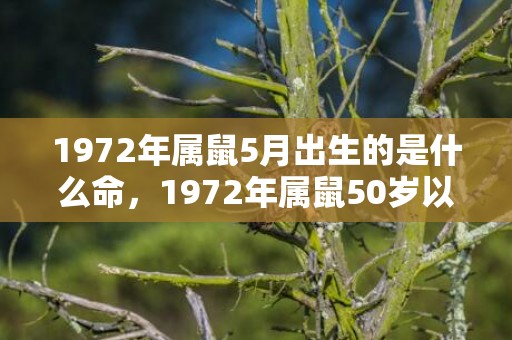 1972年属鼠5月出生的是什么命，1972年属鼠50岁以